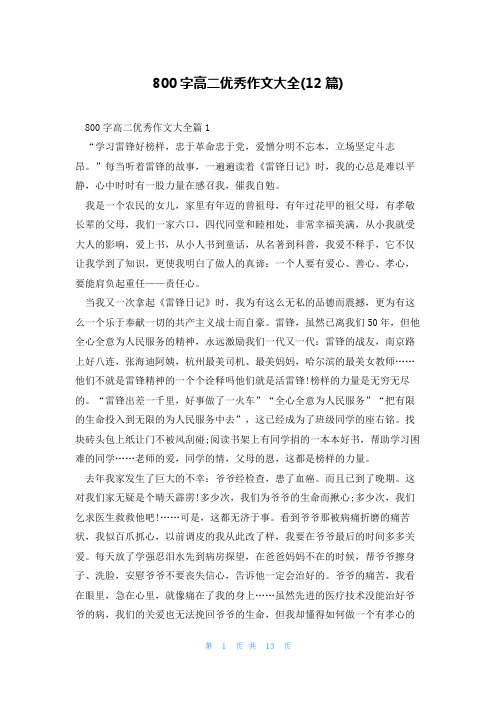 800字高二优秀作文大全(12篇)

800字高二优秀作文大全篇1

“学习雷锋好榜样，忠于革命忠于党，爱憎分明不忘本，立场坚定斗志昂。”每当听着雷锋的故事，一遍遍读着《雷锋日记》时，我的心总是难以平静，心中时时有一股力量在感召我，催我自勉。

我是一个农民的女儿，家里有年迈的曾祖母，有年过花甲的祖父母，有孝敬长辈的父母，我们一家六口，四代同堂和睦相处，非常幸福美满，从小我就受大人的影响，爱上书，从小人书到童话，从名著到科普，我爱不释手，它不仅让我学到了知识，更使我明白了做人的真谛：一个人要有爱心、善心、孝心，要能肩负起重任——责任心。

当我又一次拿起《雷锋日记》时，我为有这么无私的品德而震撼，更为有这么一个乐于奉献一切的共产主义战士而自豪。雷锋，虽然已离我们50年，但他全心全意为人民服务的精神，永远激励我们一代又一代：雷锋的战友，南京路上好八连，张海迪阿姨，杭州最美司机、最美妈妈，哈尔滨的最美女教师……他们不就是雷锋精神的一个个诠释吗他们就是活雷锋!榜样的力量是无穷无尽的。“雷锋出差一千里，好事做了一火车”“全心全意为人民服务”“把有限的生命投入到无限的为人民服务中去”，这已经成为了班级同学的座右铭。找块砖头包上纸让门不被风刮碰;阅读书架上有同学捐的一本本好书，帮助学习困难的同学……老师的爱，同学的情，父母的恩，这都是榜样的力量。

去年我家发生了巨大的不幸：爷爷经检查，患了血癌。而且已到了晚期。这对我们家无疑是个晴天霹雳!多少次，我们为爷爷的生命而揪心;多少次，我们乞求医生救救他吧!……可是，这都无济于事。看到爷爷那被病痛折磨的痛苦状，我似百爪抓心，以前调皮的我从此改了样，我要在爷爷最后的时间多多关爱。每天放了学强忍泪水先到病房探望，在爸爸妈妈不在的时候，帮爷爷擦身子、洗脸，安慰爷爷不要丧失信心，告诉他一定会治好的。爷爷的痛苦，我看在眼里，急在心里，就像痛在了我的身上……虽然先进的医疗技术没能治好爷爷的病，我们的关爱也无法挽回爷爷的生命，但我却懂得如何做一个有孝心的

第 1 页 共 13 页